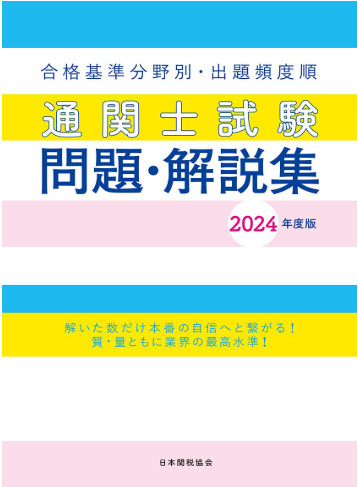 合格基準分野別・出題頻度順

通関士試験

問題・解説集

2024 年度版

解いた数だけ本番の自信へと繋がる！
質・量ともに業界の最高水準！

日本関税協会